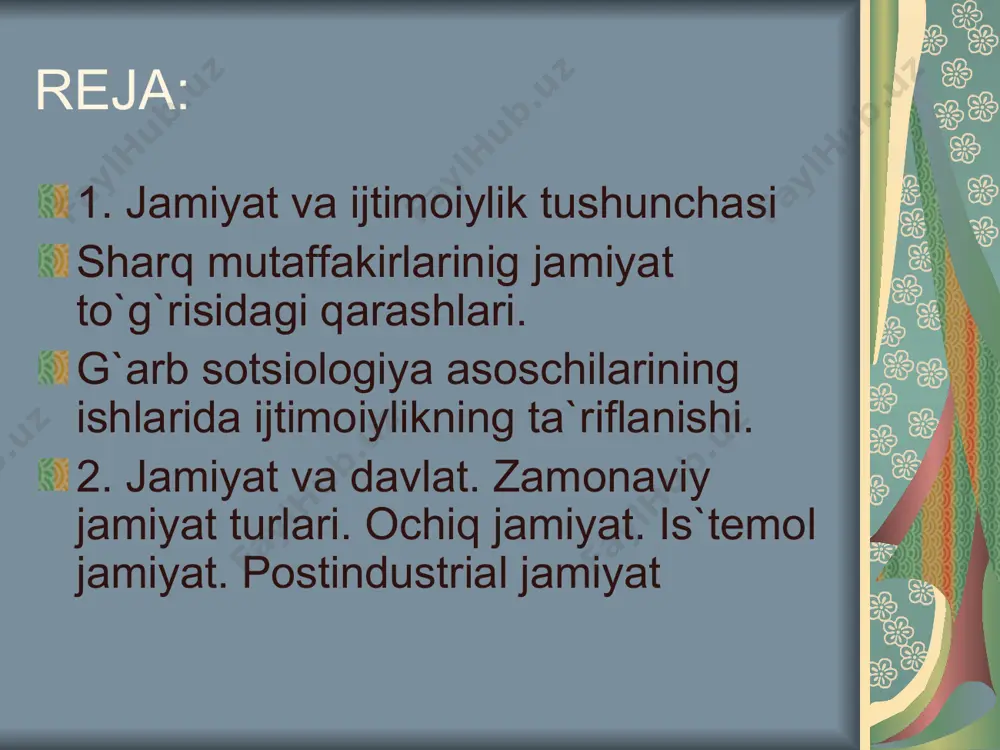 REJA:

1. Jamiyat va ijtimoiylik tushunchasi

Sharq mutaffakirlarinig jamiyat to`g`risidagi qarashlari.

G`arb sotsiologiya asoschilarining ishlarida ijtimoiylikning ta`riflanishi.

2. Jamiyat va davlat. Zamonaviy jamiyat turlari. Ochiq jamiyat. Is`temol jamiyat. Postindustrial jamiyat

FaylHub.uz